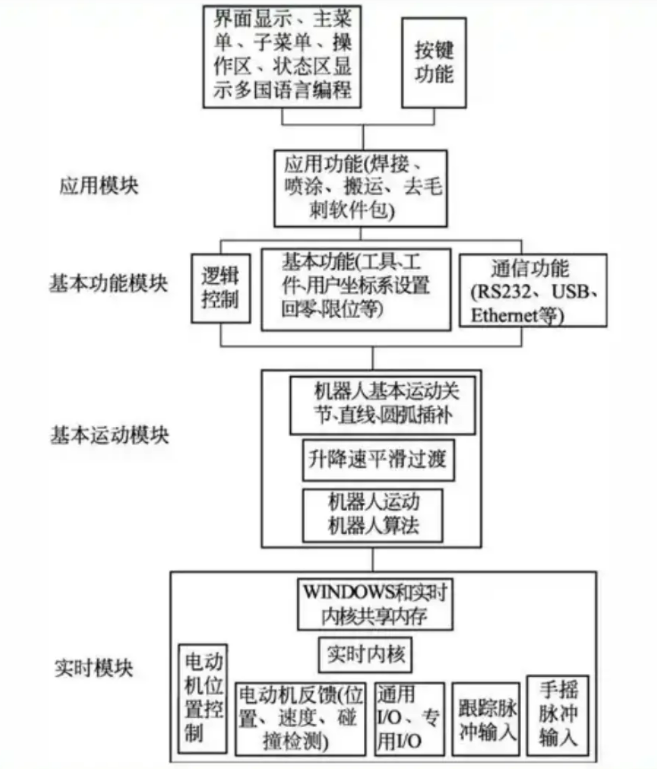 界面显示、主菜单、子菜单、操作区、状态区显示多国语言编程

按键功能

应用模块

应用功能(焊接、喷涂、搬运、去毛刺软件包)

基本功能模块

逻辑控制

基本功能(工具、工件、用户坐标系设置回零、限位等)

通信功能(RS232、USB、Ethernet等)

基本运动模块

机器人基本运动关节、直线、圆弧插补

升降速平滑过渡

机器人运动机器人算法

实时模块

WINDOWS和实时内核共享内存

实时内核

电动机位置控制

电动机反馈(位置、速度、碰撞检测)

通用I/O、专用I/O

跟踪脉冲输入

手摇脉冲输入